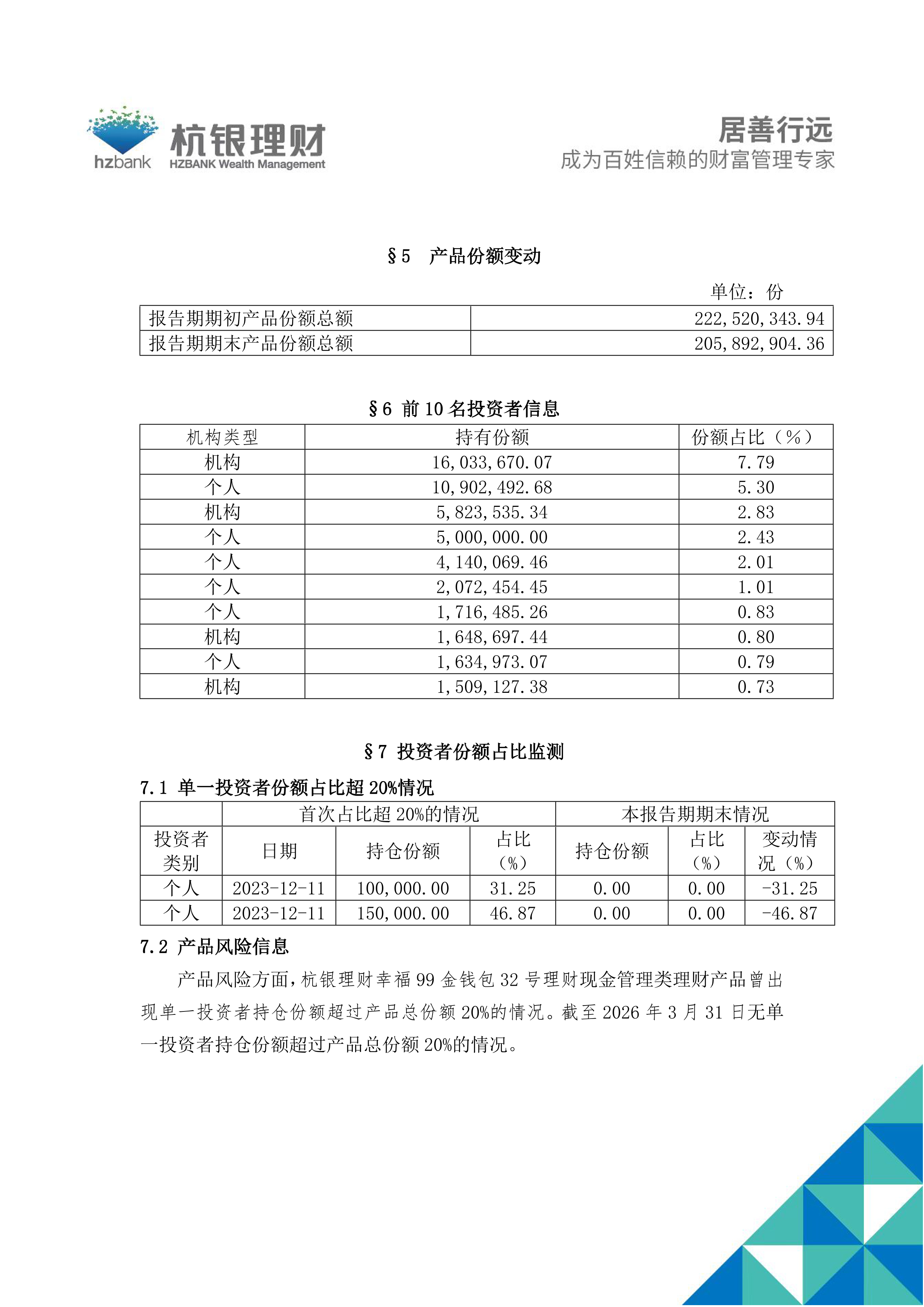 hzbank 杭银理财 HZBANK Wealth Management

居善行远
成为百姓信赖的财富管理专家

§5 产品份额变动

单位：份

| 报告期期初产品份额总额 | 222,520,343.94 |
|---|---|
| 报告期期末产品份额总额 | 205,892,904.36 |

§6 前 10 名投资者信息

| 机构类型 | 持有份额 | 份额占比（%） |
|---|---|---|
| 机构 | 16,033,670.07 | 7.79 |
| 个人 | 10,902,492.68 | 5.30 |
| 机构 | 5,823,535.34 | 2.83 |
| 个人 | 5,000,000.00 | 2.43 |
| 个人 | 4,140,069.46 | 2.01 |
| 个人 | 2,072,454.45 | 1.01 |
| 个人 | 1,716,485.26 | 0.83 |
| 机构 | 1,648,697.44 | 0.80 |
| 个人 | 1,634,973.07 | 0.79 |
| 机构 | 1,509,127.38 | 0.73 |

§7 投资者份额占比监测

7.1 单一投资者份额占比超 20%情况

| | 首次占比超 20%的情况 | | | 本报告期期末情况 | | |
|---|---|---|---|---|---|---|
| 投资者类别 | 日期 | 持仓份额 | 占比（%） | 持仓份额 | 占比（%） | 变动情况（%） |
| 个人 | 2023-12-11 | 100,000.00 | 31.25 | 0.00 | 0.00 | -31.25 |
| 个人 | 2023-12-11 | 150,000.00 | 46.87 | 0.00 | 0.00 | -46.87 |

7.2 产品风险信息

产品风险方面，杭银理财幸福 99 金钱包 32 号理财现金管理类理财产品曾出现单一投资者持仓份额超过产品总份额 20%的情况。截至 2026 年 3 月 31 日无单一投资者持仓份额超过产品总份额 20%的情况。